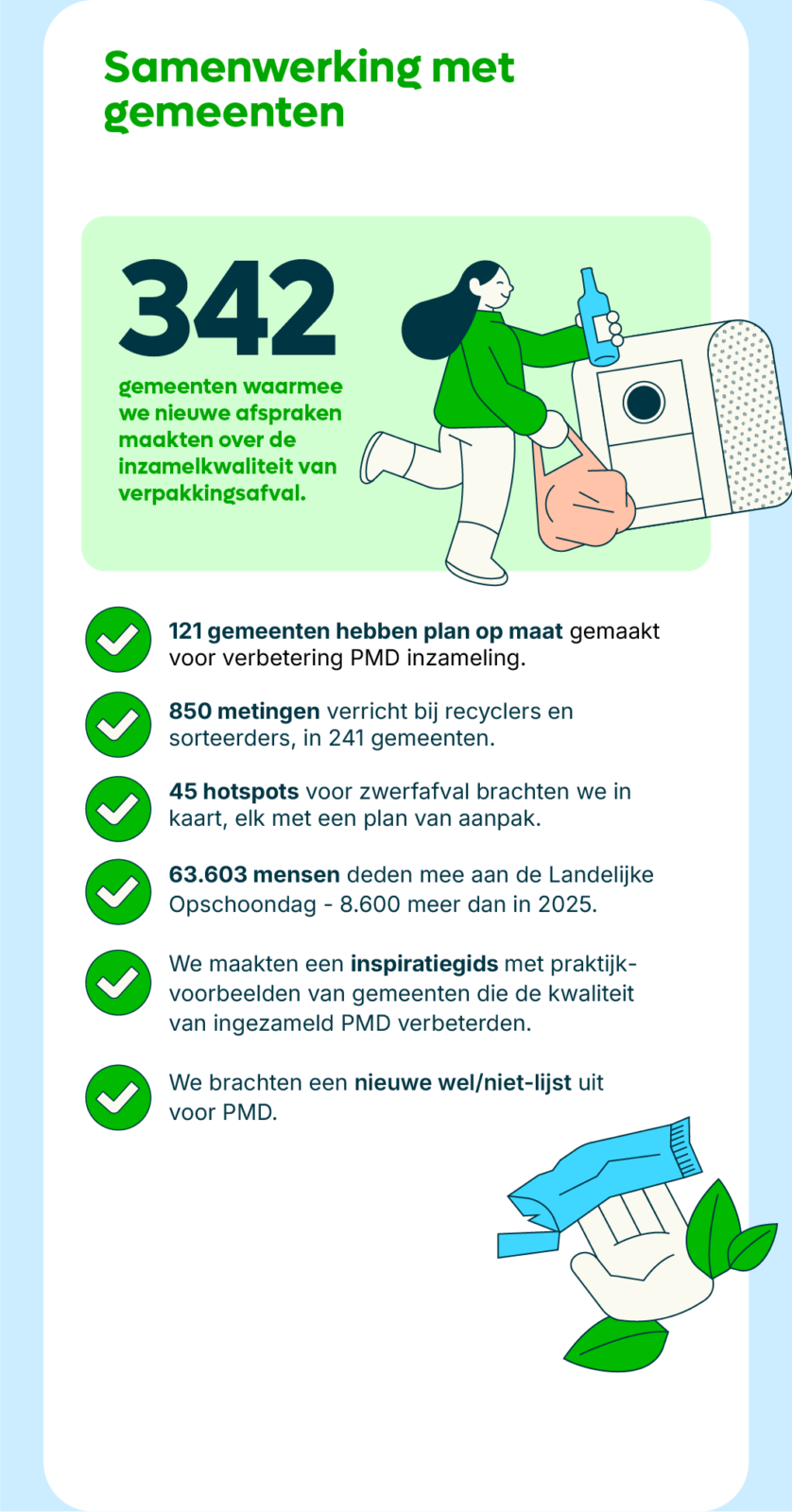 Samenwerking met gemeenten

342

gemeenten waarmee we nieuwe afspraken maakten over de inzamelkwaliteit van verpakkingsafval.

121 gemeenten hebben plan op maat gemaakt voor verbetering PMD inzameling.

850 metingen verricht bij recyclers en sorteerders, in 241 gemeenten.

45 hotspots voor zwerfafval brachten we in kaart, elk met een plan van aanpak.

63.603 mensen deden mee aan de Landelijke Opschoondag - 8.600 meer dan in 2025.

We maakten een inspiratiegids met praktijkvoorbeelden van gemeenten die de kwaliteit van ingezameld PMD verbeterden.

We brachten een nieuwe wel/niet-lijst uit voor PMD.